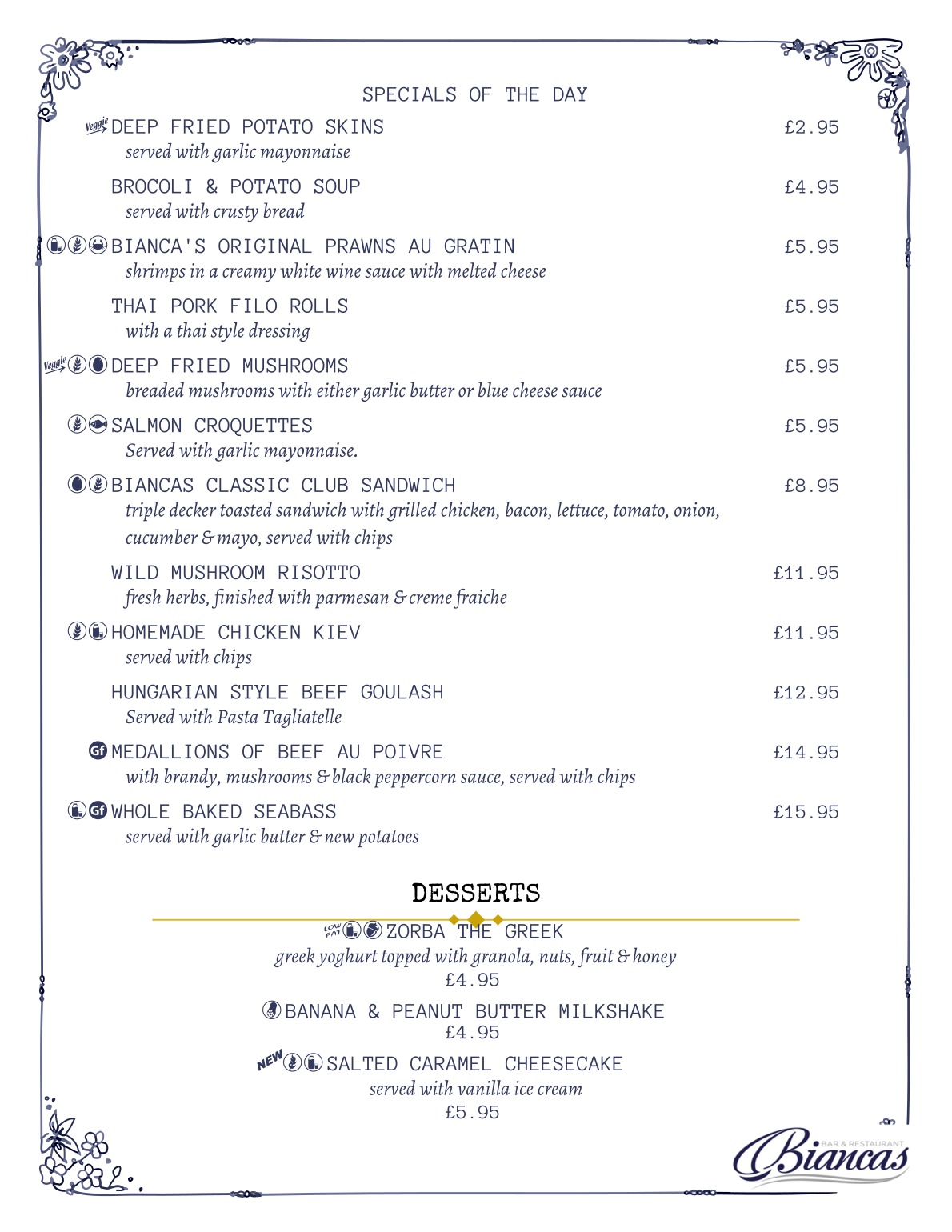 SPECIALS OF THE DAY

Veggie DEEP FRIED POTATO SKINS £2.95
served with garlic mayonnaise

BROCOLI & POTATO SOUP £4.95
served with crusty bread

BIANCA'S ORIGINAL PRAWNS AU GRATIN £5.95
shrimps in a creamy white wine sauce with melted cheese

THAI PORK FILO ROLLS £5.95
with a thai style dressing

Veggie DEEP FRIED MUSHROOMS £5.95
breaded mushrooms with either garlic butter or blue cheese sauce

SALMON CROQUETTES £5.95
Served with garlic mayonnaise.

BIANCAS CLASSIC CLUB SANDWICH £8.95
triple decker toasted sandwich with grilled chicken, bacon, lettuce, tomato, onion, cucumber & mayo, served with chips

WILD MUSHROOM RISOTTO £11.95
fresh herbs, finished with parmesan & creme fraiche

HOMEMADE CHICKEN KIEV £11.95
served with chips

HUNGARIAN STYLE BEEF GOULASH £12.95
Served with Pasta Tagliatelle

Gf MEDALLIONS OF BEEF AU POIVRE £14.95
with brandy, mushrooms & black peppercorn sauce, served with chips

Gf WHOLE BAKED SEABASS £15.95
served with garlic butter & new potatoes

DESSERTS

LOW FAT ZORBA THE GREEK
greek yoghurt topped with granola, nuts, fruit & honey
£4.95

BANANA & PEANUT BUTTER MILKSHAKE
£4.95

NEW SALTED CARAMEL CHEESECAKE
served with vanilla ice cream
£5.95

BAR & RESTAURANT
Biancas